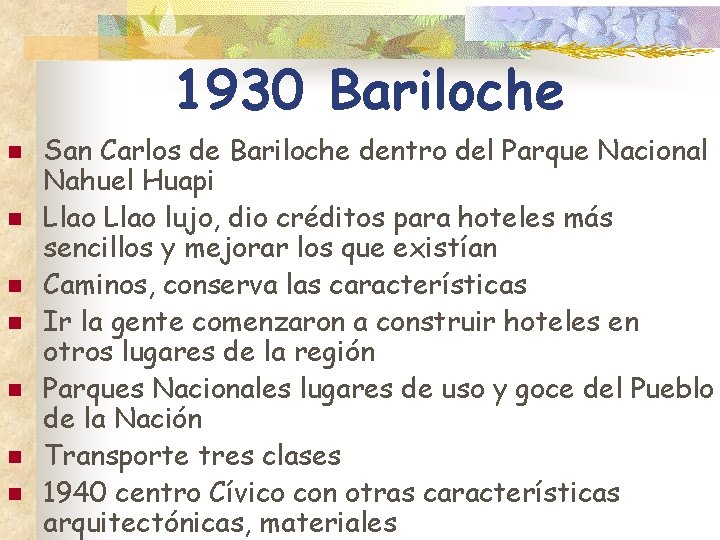 1930 Bariloche

- San Carlos de Bariloche dentro del Parque Nacional Nahuel Huapi
- Llao Llao lujo, dio créditos para hoteles más sencillos y mejorar los que existían
- Caminos, conserva las características
- Ir la gente comenzaron a construir hoteles en otros lugares de la región
- Parques Nacionales lugares de uso y goce del Pueblo de la Nación
- Transporte tres clases
- 1940 centro Cívico con otras características arquitectónicas, materiales